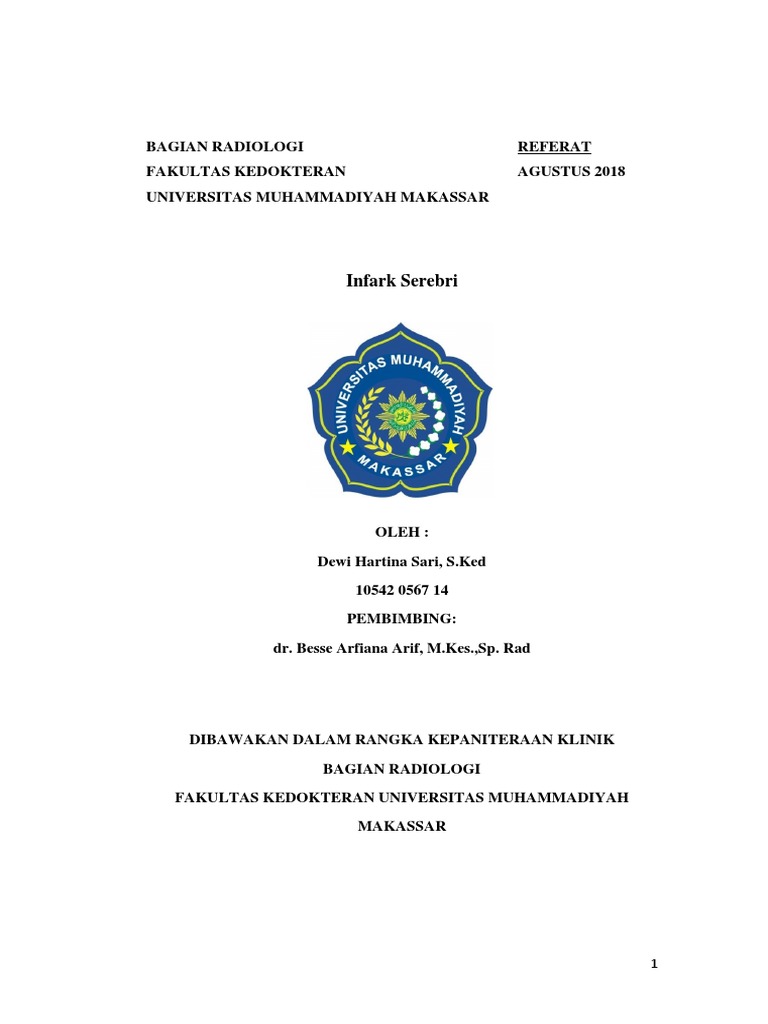 BAGIAN RADIOLOGI
FAKULTAS KEDOKTERAN
UNIVERSITAS MUHAMMADIYAH MAKASSAR

REFERAT
AGUSTUS 2018

Infark Serebri

UNIVERSITAS MUHAMMADIYAH
MAKASSAR

OLEH :
Dewi Hartina Sari, S.Ked
10542 0567 14
PEMBIMBING:
dr. Besse Arfiana Arif, M.Kes.,Sp. Rad

DIBAWAKAN DALAM RANGKA KEPANITERAAN KLINIK
BAGIAN RADIOLOGI
FAKULTAS KEDOKTERAN UNIVERSITAS MUHAMMADIYAH
MAKASSAR

1